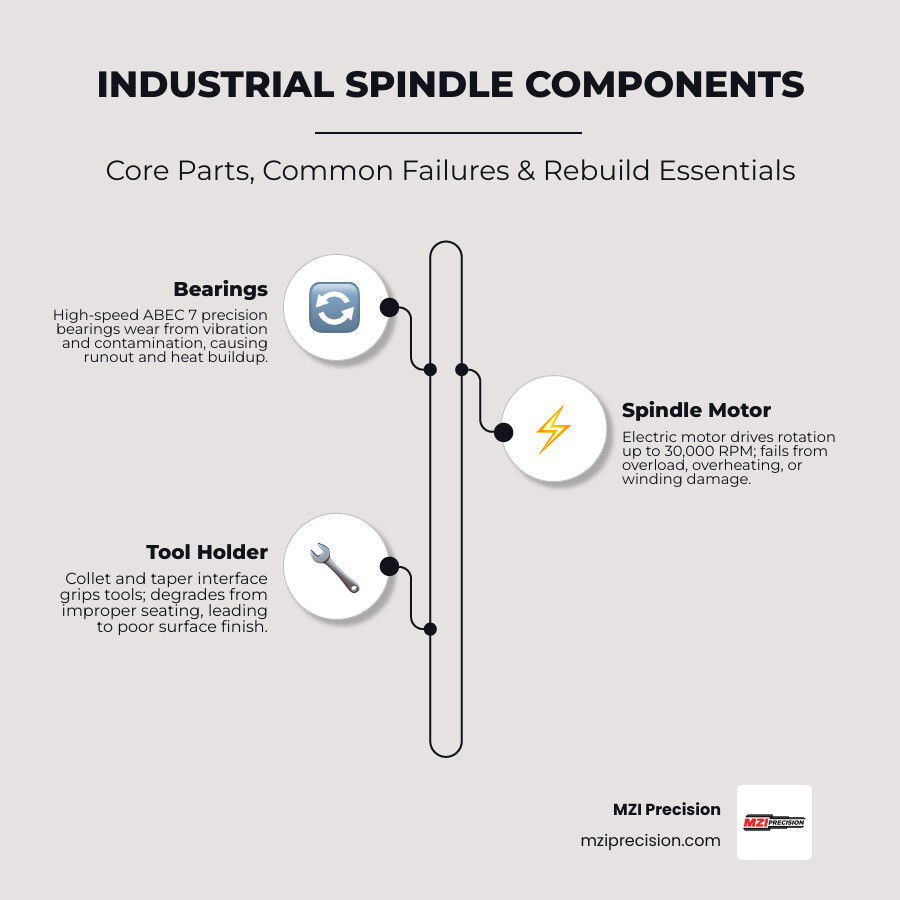 INDUSTRIAL SPINDLE COMPONENTS

Core Parts, Common Failures & Rebuild Essentials

Bearings
High-speed ABEC 7 precision bearings wear from vibration and contamination, causing runout and heat buildup.

Spindle Motor
Electric motor drives rotation up to 30,000 RPM; fails from overload, overheating, or winding damage.

Tool Holder
Collet and taper interface grips tools; degrades from improper seating, leading to poor surface finish.

MZI Precision
mziprecision.com

MZI PRECISION